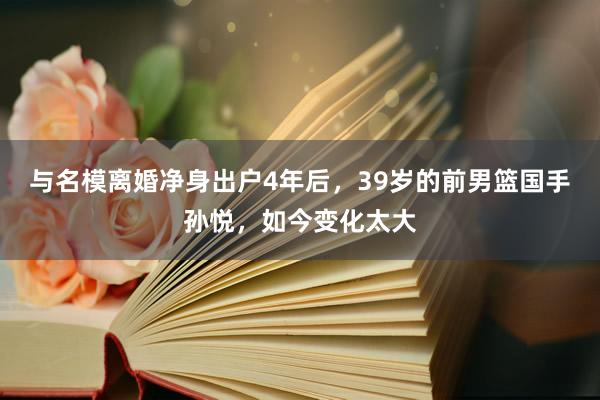 与名模离婚净身出户4年后，39岁的前男篮国手孙悦，如今变化太大